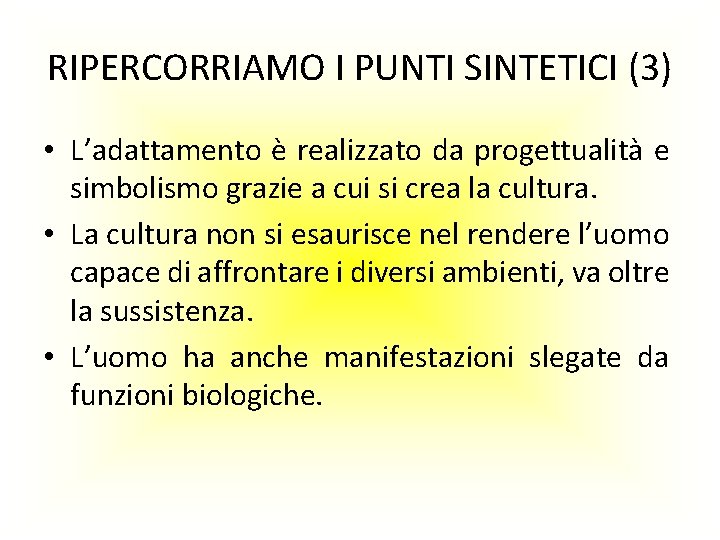 RIPERCORRIAMO I PUNTI SINTETICI (3)

• L’adattamento è realizzato da progettualità e simbolismo grazie a cui si crea la cultura.
• La cultura non si esaurisce nel rendere l’uomo capace di affrontare i diversi ambienti, va oltre la sussistenza.
• L’uomo ha anche manifestazioni slegate da funzioni biologiche.